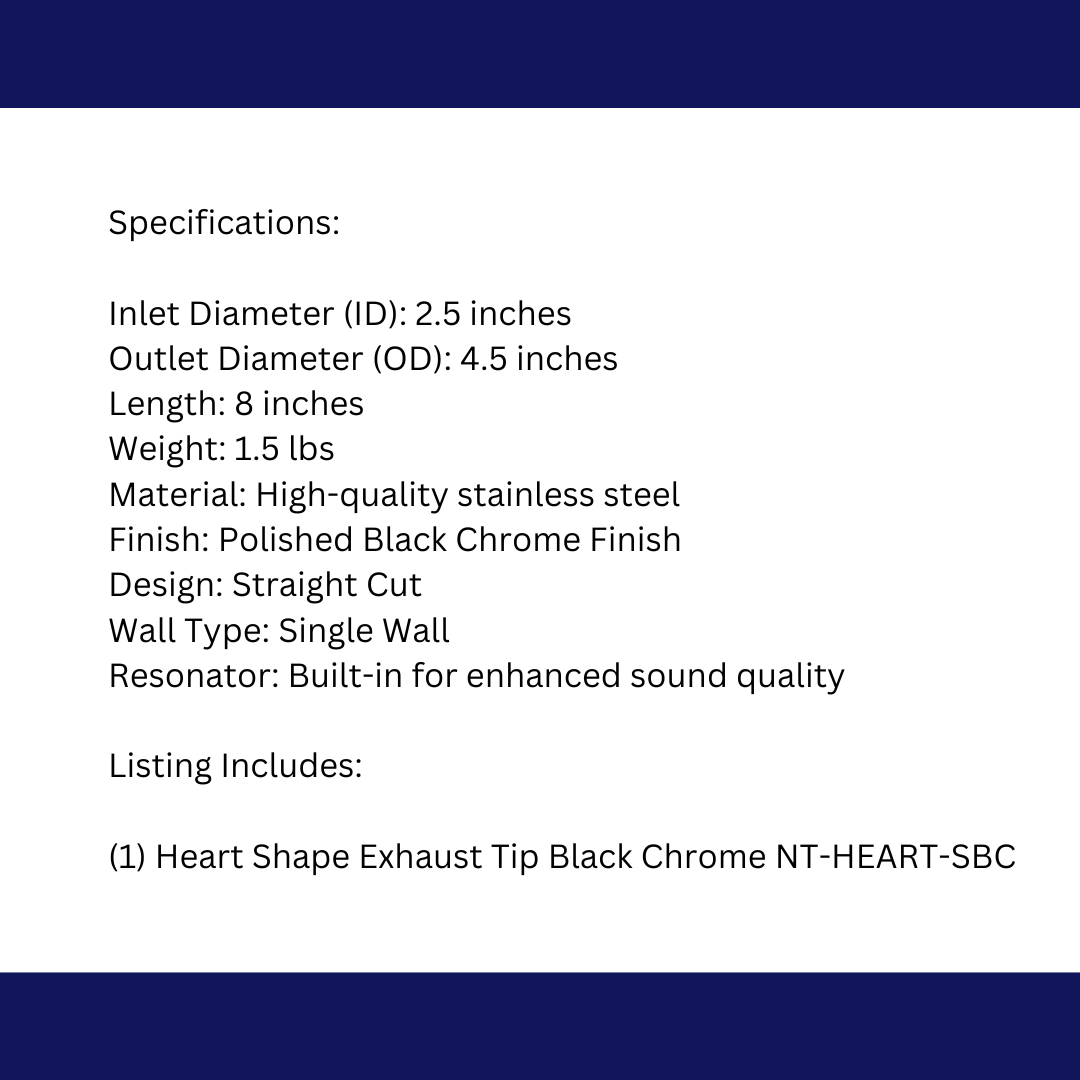 Specifications:

Inlet Diameter (ID): 2.5 inches
Outlet Diameter (OD): 4.5 inches
Length: 8 inches
Weight: 1.5 lbs
Material: High-quality stainless steel
Finish: Polished Black Chrome Finish
Design: Straight Cut
Wall Type: Single Wall
Resonator: Built-in for enhanced sound quality

Listing Includes:

(1) Heart Shape Exhaust Tip Black Chrome NT-HEART-SBC